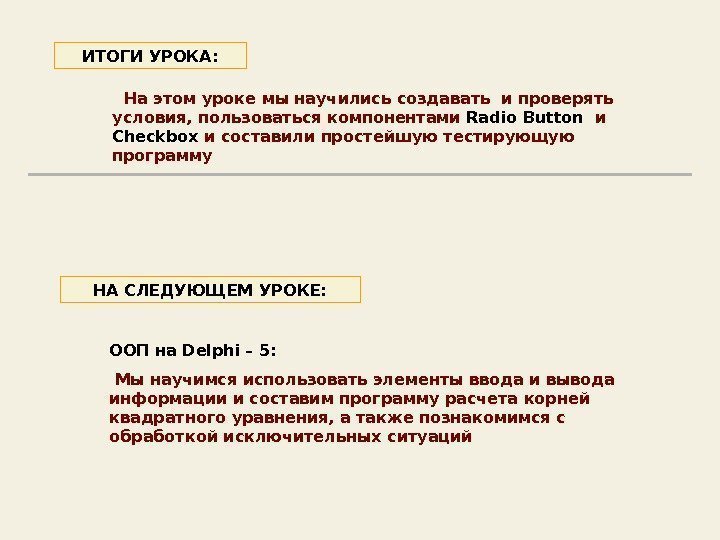 ИТОГИ УРОКА:

На этом уроке мы научились создавать и проверять условия, пользоваться компонентами Radio Button и Checkbox и составили простейшую тестирующую программу

НА СЛЕДУЮЩЕМ УРОКЕ:

ООП на Delphi – 5:

Мы научимся использовать элементы ввода и вывода информации и составим программу расчета корней квадратного уравнения, а также познакомимся с обработкой исключительных ситуаций